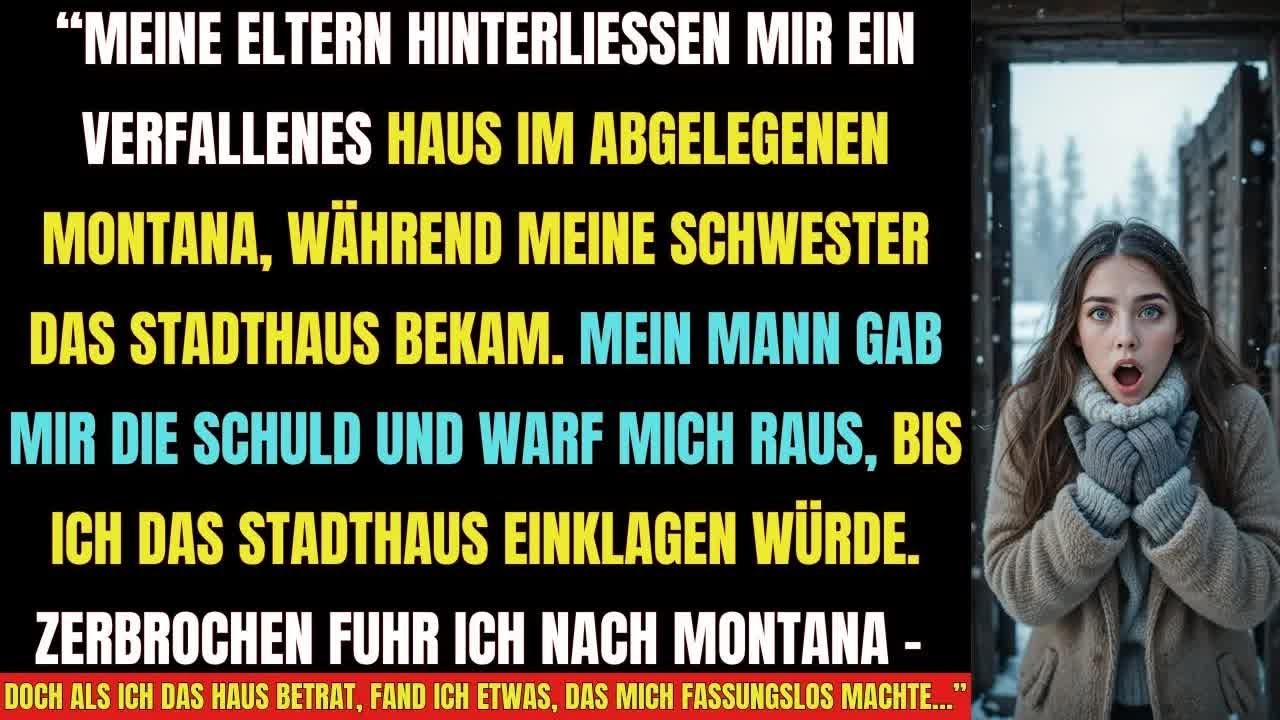 “MEINE ELTERN HINTERLIESSEN MIR EIN VERFALLENES HAUS IM ABGELEGENEN MONTANA, WÄHREND MEINE SCHWESTER DAS STADTHAUS BEKAM. MEIN MANN GAB MIR DIE SCHULD UND WARF MICH RAUS, BIS ICH DAS STADTHAUS EINKLAGEN WÜRDE. ZERBROCHEN FUHR ICH NACH MONTANA -

DOCH ALS ICH DAS HAUS BETRAT, FAND ICH ETWAS, DAS MICH FASSUNGSLOS MACHTE...”